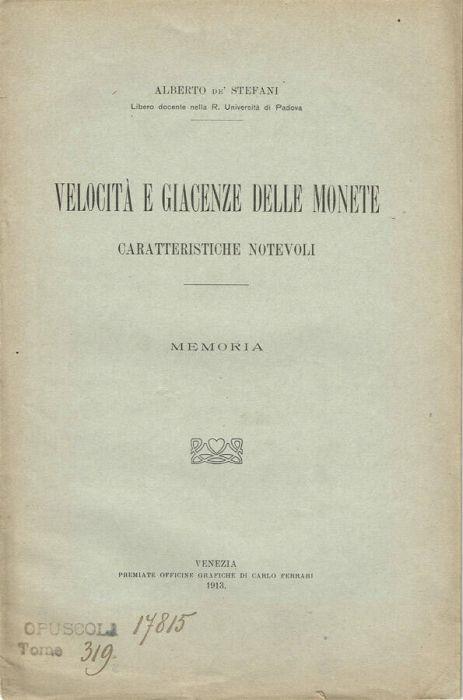 ALBERTO DE' STEFANI
Libero docente nella R. Università di Padova

VELOCITÀ E GIACENZE DELLE MONETE
CARATTERISTICHE NOTEVOLI

MEMORIA

VENEZIA
PREMIATE OFFICINE GRAFICHE DI CARLO FERRARI
1913.

OPUSCOLI 17815
Tomo 319